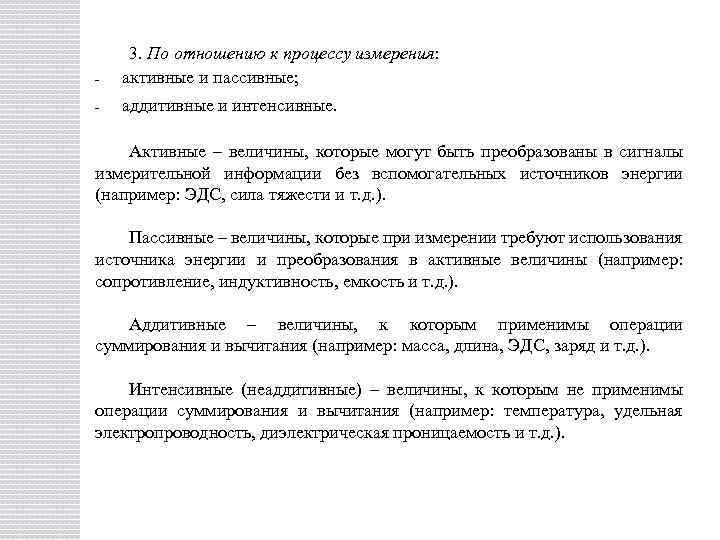 3. По отношению к процессу измерения:

- активные и пассивные;

- аддитивные и интенсивные.

Активные – величины, которые могут быть преобразованы в сигналы измерительной информации без вспомогательных источников энергии (например: ЭДС, сила тяжести и т.д.).

Пассивные – величины, которые при измерении требуют использования источника энергии и преобразования в активные величины (например: сопротивление, индуктивность, емкость и т.д.).

Аддитивные – величины, к которым применимы операции суммирования и вычитания (например: масса, длина, ЭДС, заряд и т.д.).

Интенсивные (неаддитивные) – величины, к которым не применимы операции суммирования и вычитания (например: температура, удельная электропроводность, диэлектрическая проницаемость и т.д.).